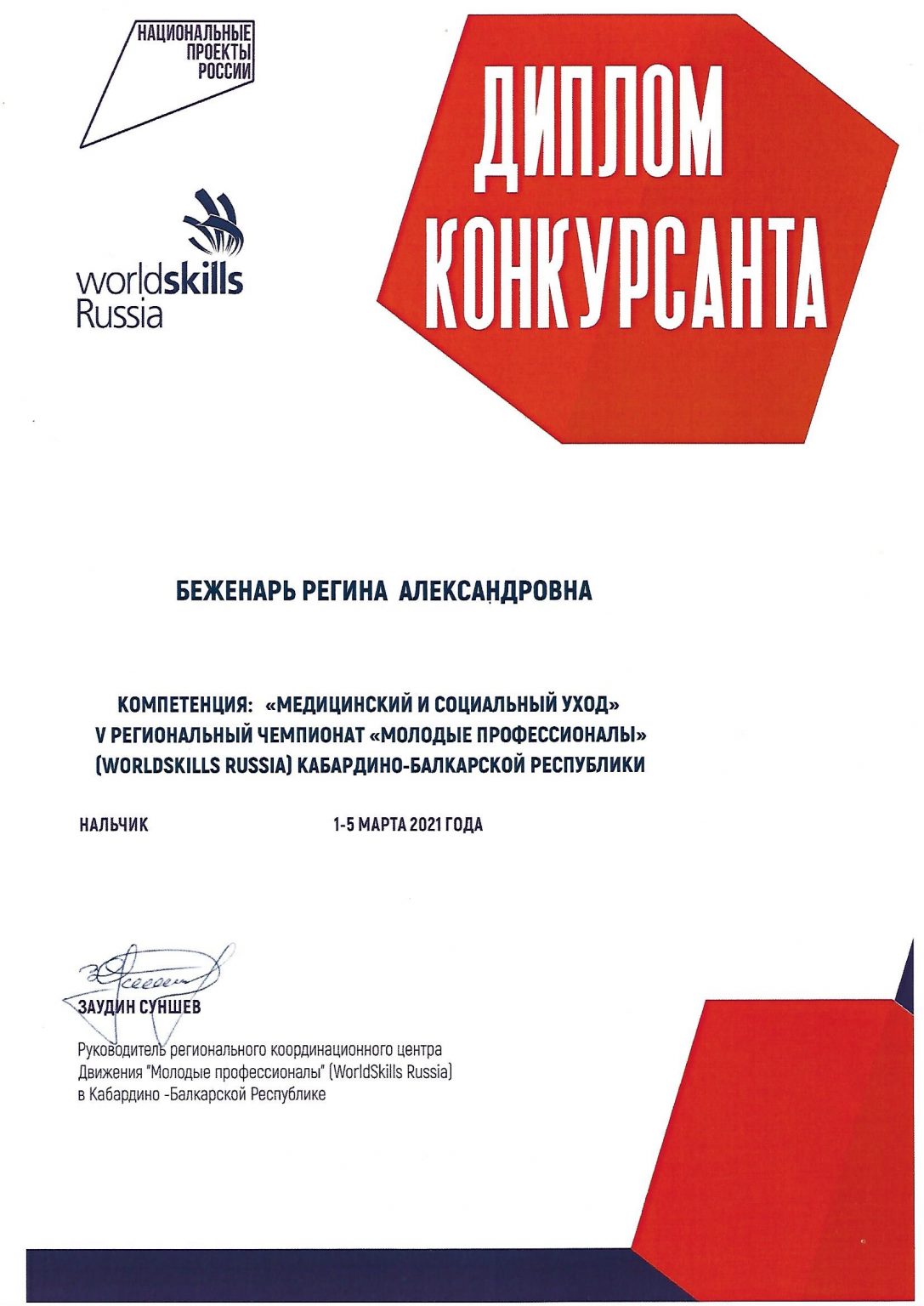 НАЦИОНАЛЬНЫЕ
ПРОЕКТЫ
РОССИИ

worldskills
Russia

ДИПЛОМ
КОНКУРСАНТА

БЕЖЕНАРЬ РЕГИНА АЛЕКСАНДРОВНА

КОМПЕТЕНЦИЯ: «МЕДИЦИНСКИЙ И СОЦИАЛЬНЫЙ УХОД»
V РЕГИОНАЛЬНЫЙ ЧЕМПИОНАТ «МОЛОДЫЕ ПРОФЕССИОНАЛЫ»
(WORLDSKILLS RUSSIA) КАБАРДИНО-БАЛКАРСКОЙ РЕСПУБЛИКИ

НАЛЬЧИК 1-5 МАРТА 2021 ГОДА

ЗАУДИН СУНШЕВ

Руководитель регионального координационного центра
Движения "Молодые профессионалы" (WorldSkills Russia)
в Кабардино -Балкарской Республике